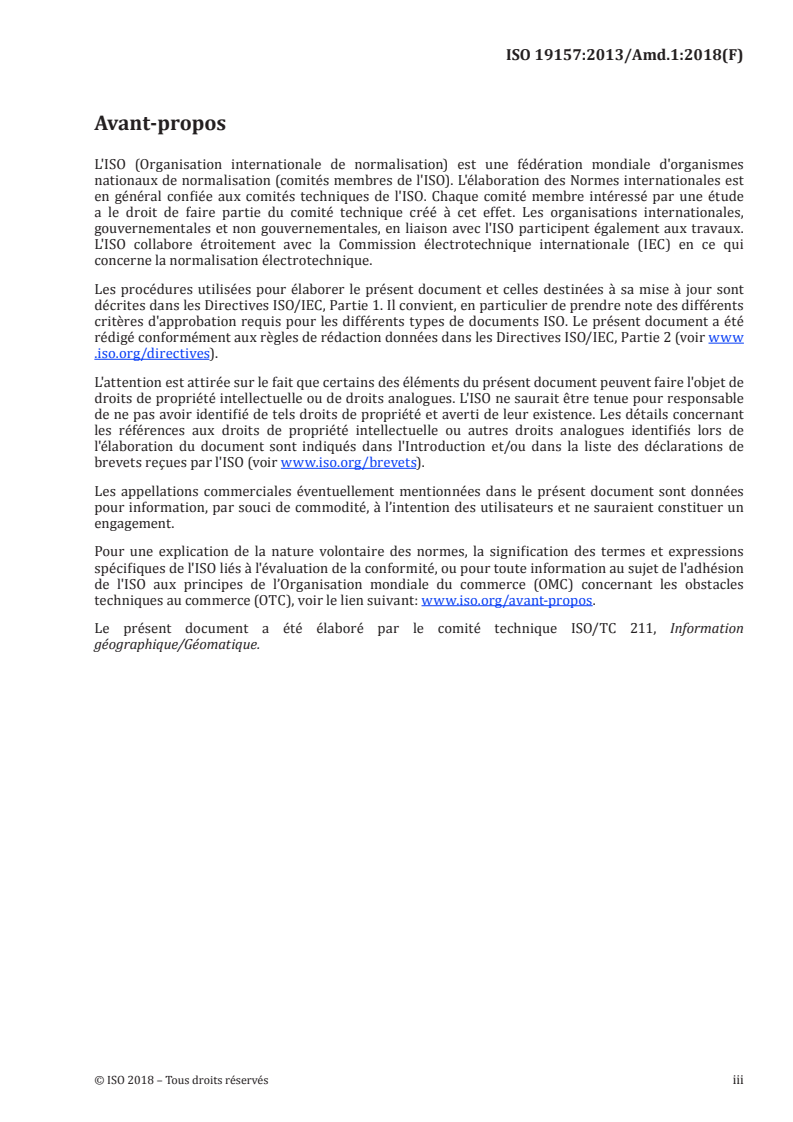 ISO 19157:2013/Amd.1:2018(F)

Avant-propos

L'ISO (Organisation internationale de normalisation) est une fédération mondiale d'organismes nationaux de normalisation (comités membres de l'ISO). L'élaboration des Normes internationales est en général confiée aux comités techniques de l'ISO. Chaque comité membre intéressé par une étude a le droit de faire partie du comité technique créé à cet effet. Les organisations internationales, gouvernementales et non gouvernementales, en liaison avec l'ISO participent également aux travaux. L'ISO collabore étroitement avec la Commission électrotechnique internationale (IEC) en ce qui concerne la normalisation électrotechnique.

Les procédures utilisées pour élaborer le présent document et celles destinées à sa mise à jour sont décrites dans les Directives ISO/IEC, Partie 1. Il convient, en particulier de prendre note des différents critères d'approbation requis pour les différents types de documents ISO. Le présent document a été rédigé conformément aux règles de rédaction données dans les Directives ISO/IEC, Partie 2 (voir www.iso.org/directives).

L'attention est attirée sur le fait que certains des éléments du présent document peuvent faire l'objet de droits de propriété intellectuelle ou de droits analogues. L'ISO ne saurait être tenue pour responsable de ne pas avoir identifié de tels droits de propriété et averti de leur existence. Les détails concernant les références aux droits de propriété intellectuelle ou autres droits analogues identifiés lors de l'élaboration du document sont indiqués dans l'Introduction et/ou dans la liste des déclarations de brevets reçues par l'ISO (voir www.iso.org/brevets).

Les appellations commerciales éventuellement mentionnées dans le présent document sont données pour information, par souci de commodité, à l'intention des utilisateurs et ne sauraient constituer un engagement.

Pour une explication de la nature volontaire des normes, la signification des termes et expressions spécifiques de l'ISO liés à l'évaluation de la conformité, ou pour toute information au sujet de l'adhésion de l'ISO aux principes de l'Organisation mondiale du commerce (OMC) concernant les obstacles techniques au commerce (OTC), voir le lien suivant: www.iso.org/avant-propos.

Le présent document a été élaboré par le comité technique ISO/TC 211, Information géographique/Géomatique.

© ISO 2018 – Tous droits réservés iii